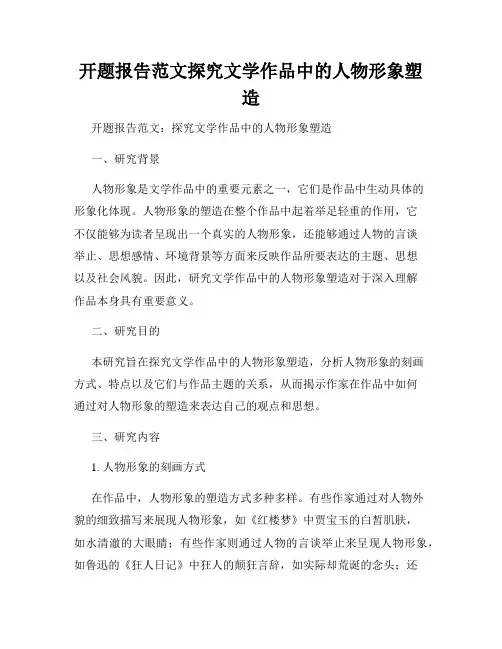 开题报告范文探究文学作品中的人物形象塑造

开题报告范文：探究文学作品中的人物形象塑造

一、研究背景

人物形象是文学作品中的重要元素之一，它们是作品中生动具体的形象化体现。人物形象的塑造在整个作品中起着举足轻重的作用，它不仅能够为读者呈现出一个真实的人物形象，还能够通过人物的言谈举止、思想感情、环境背景等方面来反映作品所要表达的主题、思想以及社会风貌。因此，研究文学作品中的人物形象塑造对于深入理解作品本身具有重要意义。

二、研究目的

本研究旨在探究文学作品中的人物形象塑造，分析人物形象的刻画方式、特点以及它们与作品主题的关系，从而揭示作家在作品中如何通过对人物形象的塑造来表达自己的观点和思想。

三、研究内容

1. 人物形象的刻画方式

在作品中，人物形象的塑造方式多种多样。有些作家通过对人物外貌的细致描写来展现人物形象，如《红楼梦》中贾宝玉的白皙肌肤，如水清澈的大眼睛；有些作家则通过人物的言谈举止来呈现人物形象，如鲁迅的《狂人日记》中狂人的颠狂言辞，如实际却荒诞的念头；还